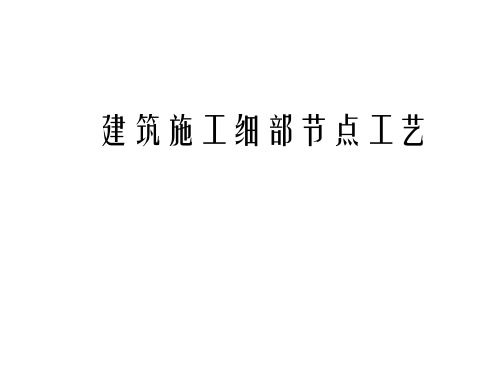 建筑施工细部节点工艺